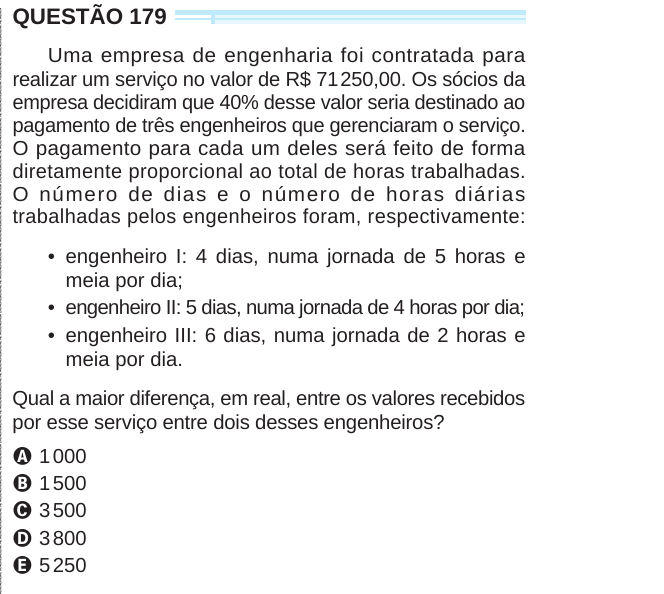 QUESTÃO 179

Uma empresa de engenharia foi contratada para realizar um serviço no valor de R$ 71 250,00. Os sócios da empresa decidiram que 40% desse valor seria destinado ao pagamento de três engenheiros que gerenciaram o serviço. O pagamento para cada um deles será feito de forma diretamente proporcional ao total de horas trabalhadas. O número de dias e o número de horas diárias trabalhadas pelos engenheiros foram, respectivamente:

• engenheiro I: 4 dias, numa jornada de 5 horas e meia por dia;
• engenheiro II: 5 dias, numa jornada de 4 horas por dia;
• engenheiro III: 6 dias, numa jornada de 2 horas e meia por dia.

Qual a maior diferença, em real, entre os valores recebidos por esse serviço entre dois desses engenheiros?

A 1 000
B 1 500
C 3 500
D 3 800
E 5 250